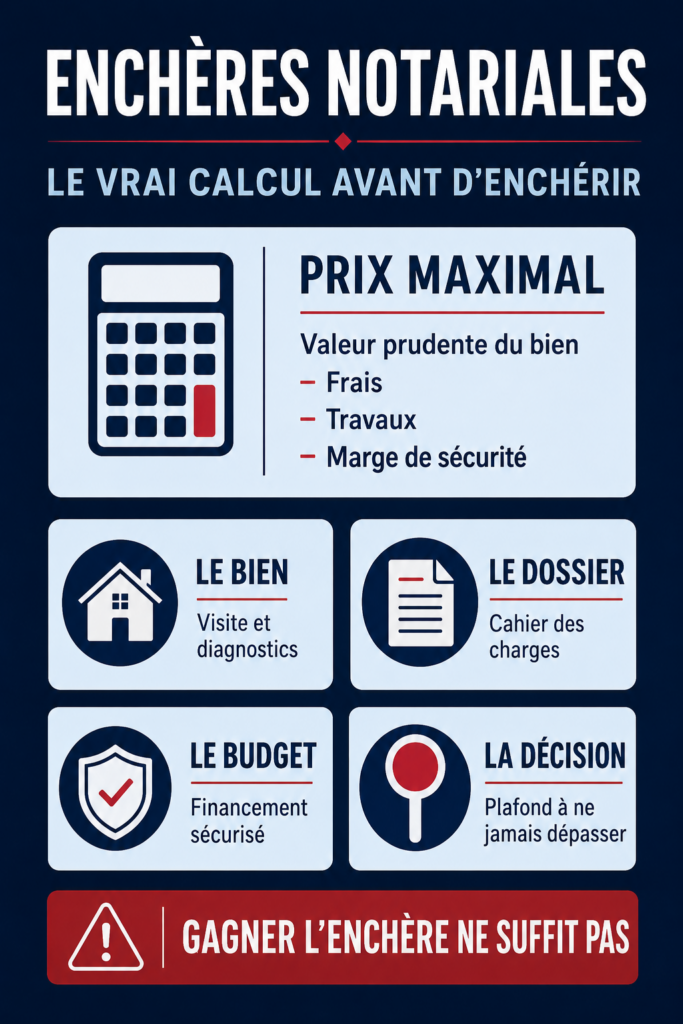 ENCHÈRES NOTARIALES

LE VRAI CALCUL AVANT D'ENCHÉRIR

PRIX MAXIMAL

Valeur prudente du bien
– Frais
– Travaux
– Marge de sécurité

LE BIEN
Visite et diagnostics

LE DOSSIER
Cahier des charges

LE BUDGET
Financement sécurisé

LA DÉCISION
Plafond à ne jamais dépasser

GAGNER L'ENCHÈRE NE SUFFIT PAS